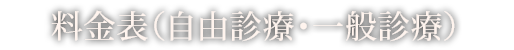 料金表（自由診療・一般診療）